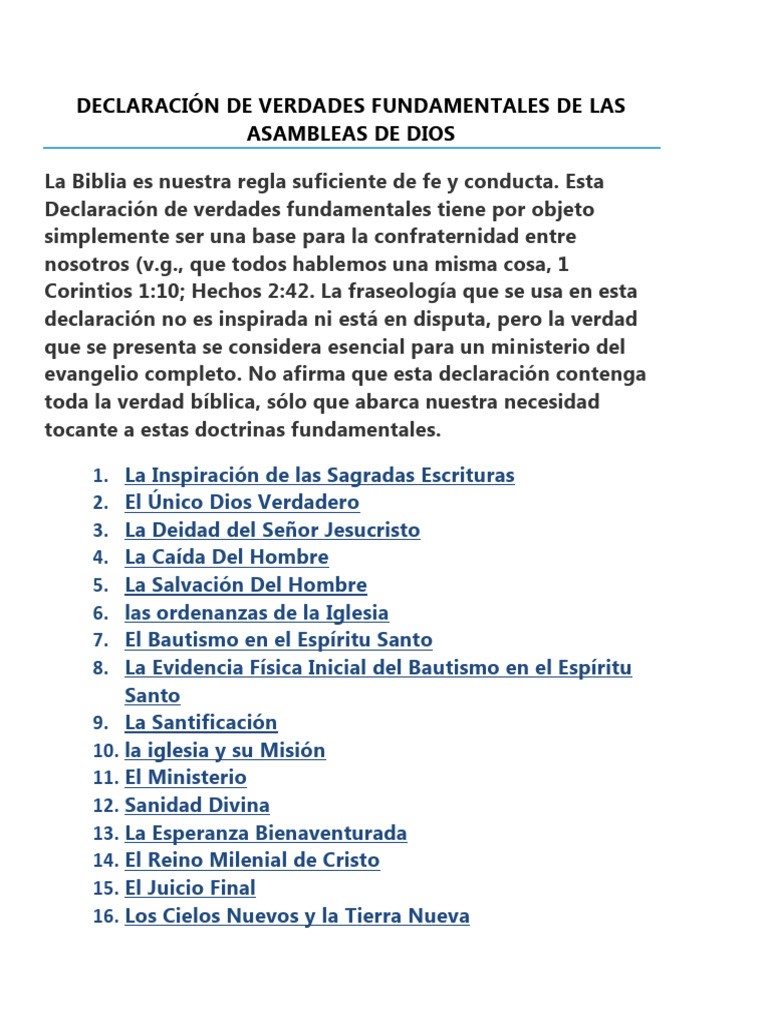 DECLARACIÓN DE VERDADES FUNDAMENTALES DE LAS ASAMBLEAS DE DIOS

La Biblia es nuestra regla suficiente de fe y conducta. Esta Declaración de verdades fundamentales tiene por objeto simplemente ser una base para la confraternidad entre nosotros (v.g., que todos hablemos una misma cosa, 1 Corintios 1:10; Hechos 2:42. La fraseología que se usa en esta declaración no es inspirada ni está en disputa, pero la verdad que se presenta se considera esencial para un ministerio del evangelio completo. No afirma que esta declaración contenga toda la verdad bíblica, sólo que abarca nuestra necesidad tocante a estas doctrinas fundamentales.

1. La Inspiración de las Sagradas Escrituras
2. El Único Dios Verdadero
3. La Deidad del Señor Jesucristo
4. La Caída Del Hombre
5. La Salvación Del Hombre
6. las ordenanzas de la Iglesia
7. El Bautismo en el Espíritu Santo
8. La Evidencia Física Inicial del Bautismo en el Espíritu Santo
9. La Santificación
10. la iglesia y su Misión
11. El Ministerio
12. Sanidad Divina
13. La Esperanza Bienaventurada
14. El Reino Milenial de Cristo
15. El Juicio Final
16. Los Cielos Nuevos y la Tierra Nueva